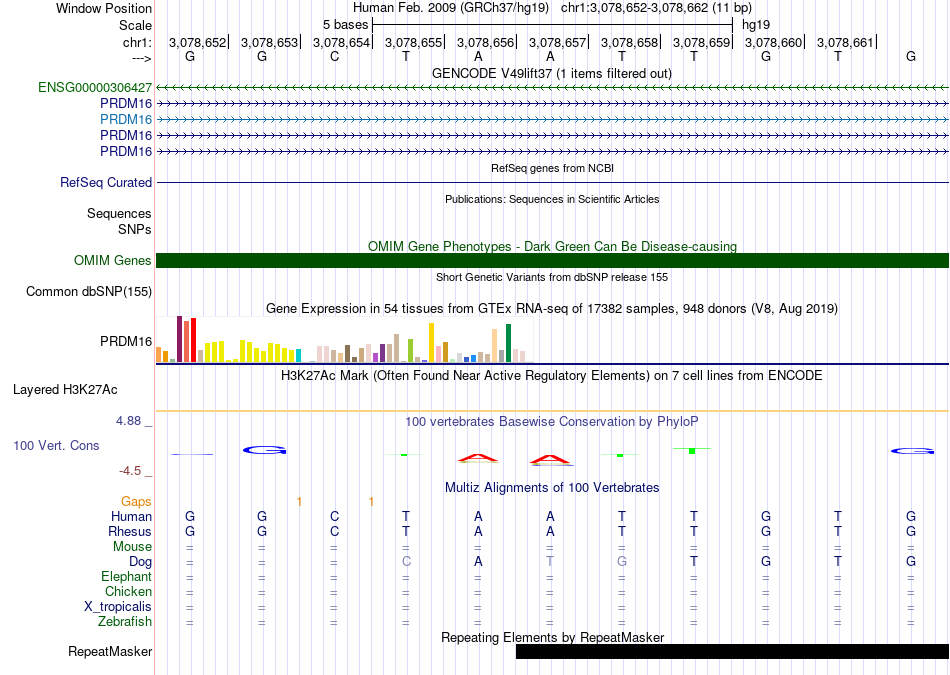 Window Position Human Feb. 2009 (GRCh37/hg19) chr1:3,078,652-3,078,662 (11 bp)
Scale 5 bases hg19
chr1: 3,078,652 3,078,653 3,078,654 3,078,655 3,078,656 3,078,657 3,078,658 3,078,659 3,078,660 3,078,661
---> G G C T A A T T G T G
GENCODE V49lift37 (1 items filtered out)
ENSG00000306427
PRDM16
PRDM16
PRDM16
PRDM16
RefSeq genes from NCBI
RefSeq Curated
Publications: Sequences in Scientific Articles
Sequences
SNPs
OMIM Gene Phenotypes - Dark Green Can Be Disease-causing
OMIM Genes
Short Genetic Variants from dbSNP release 155
Common dbSNP(155)
Gene Expression in 54 tissues from GTEx RNA-seq of 17382 samples, 948 donors (V8, Aug 2019)
PRDM16
H3K27Ac Mark (Often Found Near Active Regulatory Elements) on 7 cell lines from ENCODE
Layered H3K27Ac
4.88 _ 100 vertebrates Basewise Conservation by PhyloP
100 Vert. Cons
-4.5 _
Multiz Alignments of 100 Vertebrates
Gaps 1 1
Human G G C T A A T T G T G
Rhesus G G C T A A T T G T G
Mouse = = = = = = = = = = =
Dog = = = C A T G T G T G
Elephant = = = = = = = = = = =
Chicken = = = = = = = = = = =
X_tropicalis = = = = = = = = = = =
Zebrafish = = = = = = = = = = =
Repeating Elements by RepeatMasker
RepeatMasker